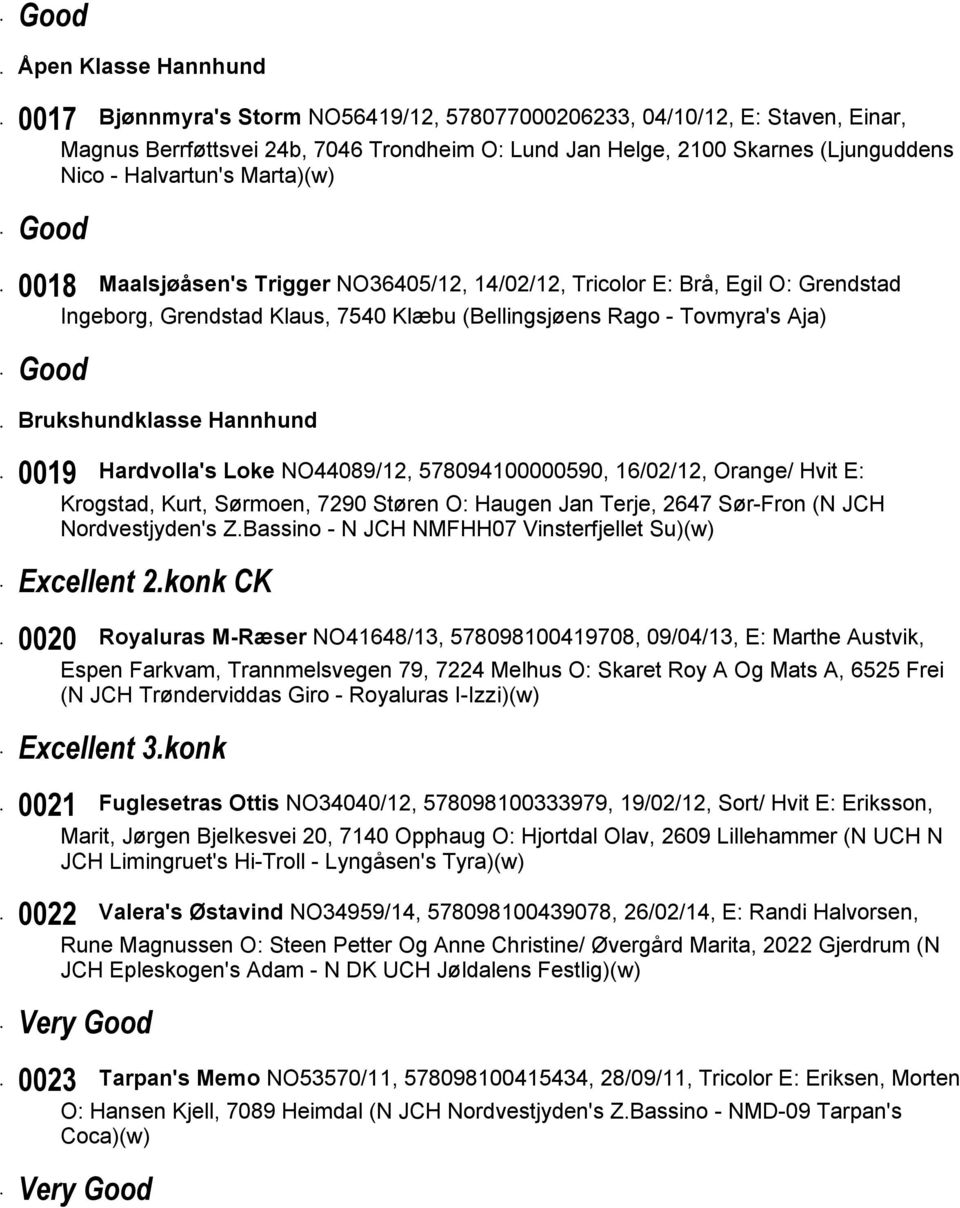 Good

Åpen Klasse Hannhund

0017 Bjønnmyra's Storm NO56419/12, 578077000206233, 04/10/12, E: Staven, Einar, Magnus Berrføttsvei 24b, 7046 Trondheim O: Lund Jan Helge, 2100 Skarnes (Ljunguddens Nico - Halvartun's Marta)(w)

Good

0018 Maalsjøåsen's Trigger NO36405/12, 14/02/12, Tricolor E: Brå, Egil O: Grendstad Ingeborg, Grendstad Klaus, 7540 Klæbu (Bellingsjøens Rago - Tovmyra's Aja)

Good

Brukshundklasse Hannhund

0019 Hardvolla's Loke NO44089/12, 578094100000590, 16/02/12, Orange/ Hvit E: Krogstad, Kurt, Sørmoen, 7290 Støren O: Haugen Jan Terje, 2647 Sør-Fron (N JCH Nordvestjyden's Z.Bassino - N JCH NMFHH07 Vinsterfjellet Su)(w)

Excellent 2.konk CK

0020 Royaluras M-Ræser NO41648/13, 578098100419708, 09/04/13, E: Marthe Austvik, Espen Farkvam, Trannmelsvegen 79, 7224 Melhus O: Skaret Roy A Og Mats A, 6525 Frei (N JCH Trønderviddas Giro - Royaluras I-Izzi)(w)

Excellent 3.konk

0021 Fuglesetras Ottis NO34040/12, 578098100333979, 19/02/12, Sort/ Hvit E: Eriksson, Marit, Jørgen Bjelkesvei 20, 7140 Opphaug O: Hjortdal Olav, 2609 Lillehammer (N UCH N JCH Limingruet's Hi-Troll - Lyngåsen's Tyra)(w)

0022 Valera's Østavind NO34959/14, 578098100439078, 26/02/14, E: Randi Halvorsen, Rune Magnussen O: Steen Petter Og Anne Christine/ Øvergård Marita, 2022 Gjerdrum (N JCH Epleskogen's Adam - N DK UCH Jøldalens Festlig)(w)

Very Good

0023 Tarpan's Memo NO53570/11, 578098100415434, 28/09/11, Tricolor E: Eriksen, Morten O: Hansen Kjell, 7089 Heimdal (N JCH Nordvestjyden's Z.Bassino - NMD-09 Tarpan's Coca)(w)

Very Good